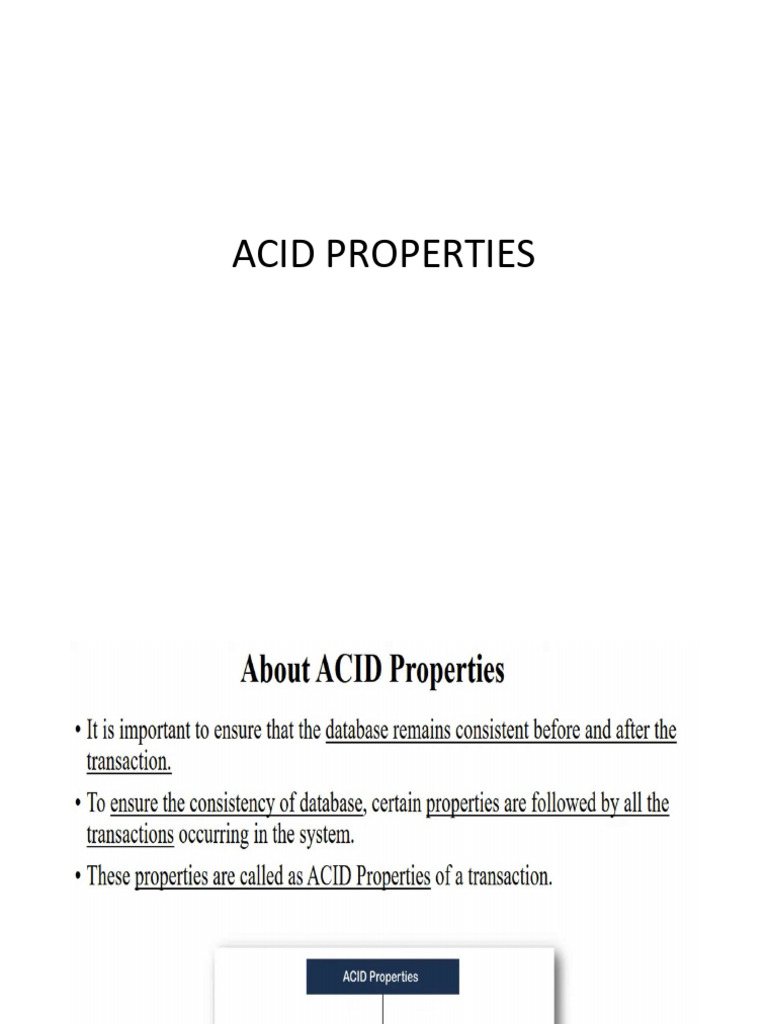 ACID PROPERTIES

About ACID Properties

• It is important to ensure that the database remains consistent before and after the transaction.

• To ensure the consistency of database, certain properties are followed by all the transactions occurring in the system.

• These properties are called as ACID Properties of a transaction.

ACID Properties